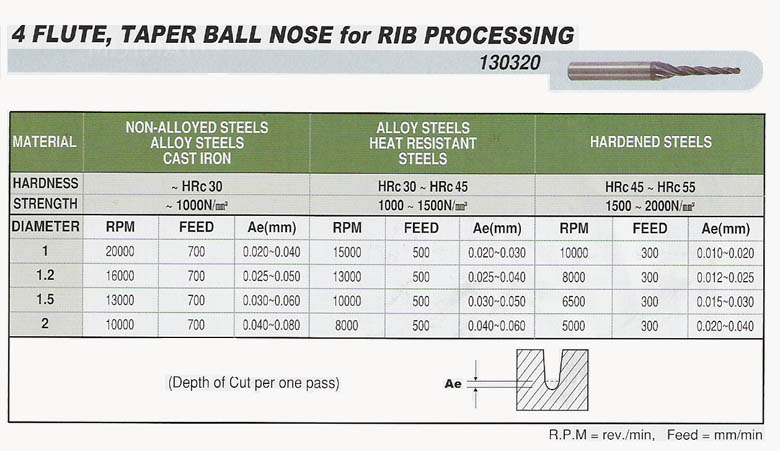 4 FLUTE, TAPER BALL NOSE for RIB PROCESSING

130320

| MATERIAL | NON-ALLOYED STEELS ALLOY STEELS CAST IRON | | | ALLOY STEELS HEAT RESISTANT STEELS | | | HARDENED STEELS | | |
|---|---|---|---|---|---|---|---|---|---|
| HARDNESS | ~ HRc 30 | | | HRc 30 ~ HRc 45 | | | HRc 45 ~ HRc 55 | | |
| STRENGTH | ~ 1000N/㎟ | | | 1000 ~ 1500N/㎟ | | | 1500 ~ 2000N/㎟ | | |
| DIAMETER | RPM | FEED | Ae(mm) | RPM | FEED | Ae(mm) | RPM | FEED | Ae(mm) |
| 1 | 20000 | 700 | 0.020~0.040 | 15000 | 500 | 0.020~0.030 | 10000 | 300 | 0.010~0.020 |
| 1.2 | 16000 | 700 | 0.025~0.050 | 13000 | 500 | 0.025~0.040 | 8000 | 300 | 0.012~0.025 |
| 1.5 | 13000 | 700 | 0.030~0.060 | 10000 | 500 | 0.030~0.050 | 6500 | 300 | 0.015~0.030 |
| 2 | 10000 | 700 | 0.040~0.080 | 8000 | 500 | 0.040~0.060 | 5000 | 300 | 0.020~0.040 |

(Depth of Cut per one pass)

Ae

R.P.M = rev./min, Feed = mm/min